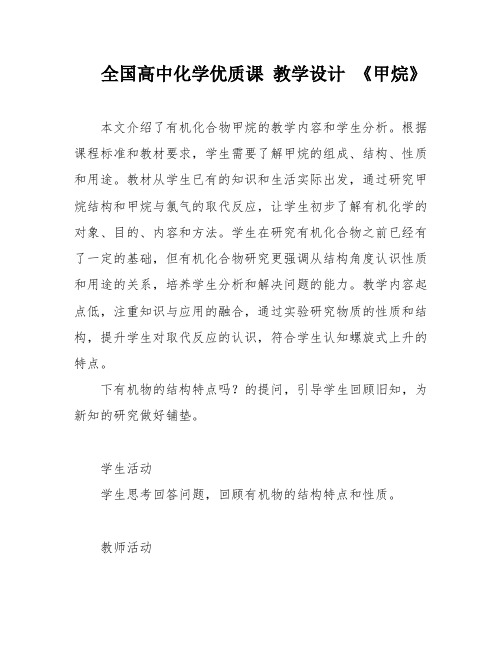 全国高中化学优质课 教学设计 《甲烷》

本文介绍了有机化合物甲烷的教学内容和学生分析。根据课程标准和教材要求，学生需要了解甲烷的组成、结构、性质和用途。教材从学生已有的知识和生活实际出发，通过研究甲烷结构和甲烷与氯气的取代反应，让学生初步了解有机化学的对象、目的、内容和方法。学生在研究有机化合物之前已经有了一定的基础，但有机化合物研究更强调从结构角度认识性质和用途的关系，培养学生分析和解决问题的能力。教学内容起点低，注重知识与应用的融合，通过实验研究物质的性质和结构，提升学生对取代反应的认识，符合学生认知螺旋式上升的特点。

下有机物的结构特点吗？的提问，引导学生回顾旧知，为新知的研究做好铺垫。

学生活动
学生思考回答问题，回顾有机物的结构特点和性质。

教师活动